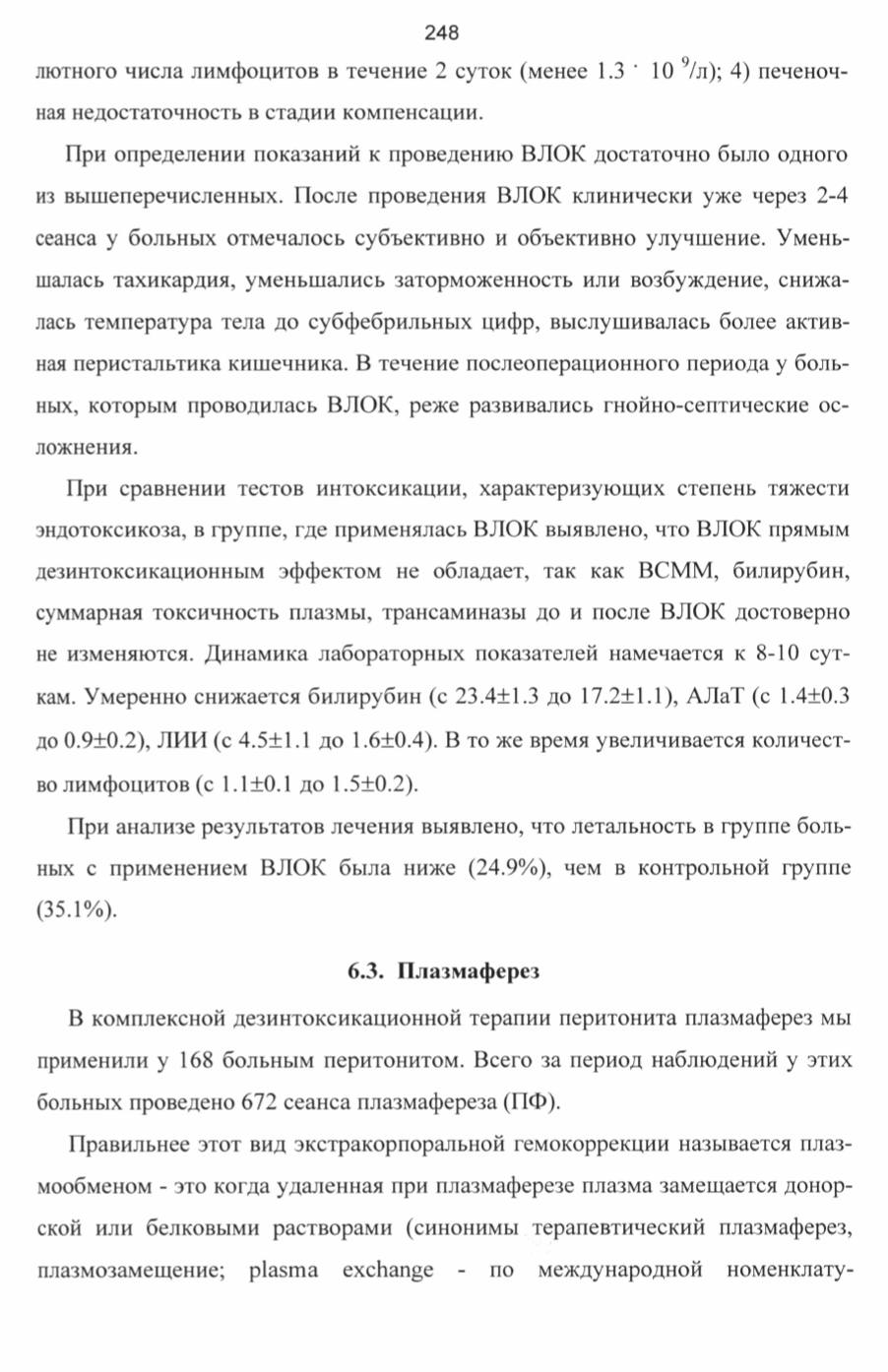 248

лютного числа лимфоцитов в течение 2 суток (менее $1.3 \cdot 10^{9}$/л); 4) печеночная недостаточность в стадии компенсации.

При определении показаний к проведению ВЛОК достаточно было одного из вышеперечисленных. После проведения ВЛОК клинически уже через 2-4 сеанса у больных отмечалось субъективно и объективно улучшение. Уменьшалась тахикардия, уменьшались заторможенность или возбуждение, снижалась температура тела до субфебрильных цифр, выслушивалась более активная перистальтика кишечника. В течение послеоперационного периода у больных, которым проводилась ВЛОК, реже развивались гнойно-септические осложнения.

При сравнении тестов интоксикации, характеризующих степень тяжести эндотоксикоза, в группе, где применялась ВЛОК выявлено, что ВЛОК прямым дезинтоксикационным эффектом не обладает, так как ВСММ, билирубин, суммарная токсичность плазмы, трансаминазы до и после ВЛОК достоверно не изменяются. Динамика лабораторных показателей намечается к 8-10 суткам. Умеренно снижается билирубин (с 23.4±1.3 до 17.2±1.1), АЛаТ (с 1.4±0.3 до 0.9±0.2), ЛИИ (с 4.5±1.1 до 1.6±0.4). В то же время увеличивается количество лимфоцитов (с 1.1±0.1 до 1.5±0.2).

При анализе результатов лечения выявлено, что летальность в группе больных с применением ВЛОК была ниже (24.9%), чем в контрольной группе (35.1%).

6.3. Плазмаферез

В комплексной дезинтоксикационной терапии перитонита плазмаферез мы применили у 168 больным перитонитом. Всего за период наблюдений у этих больных проведено 672 сеанса плазмафереза (ПФ).

Правильнее этот вид экстракорпоральной гемокоррекции называется плазмообменом - это когда удаленная при плазмаферезе плазма замещается донорской или белковыми растворами (синонимы терапевтический плазмаферез, плазмозамещение; plasma exchange - по международной номенклату-